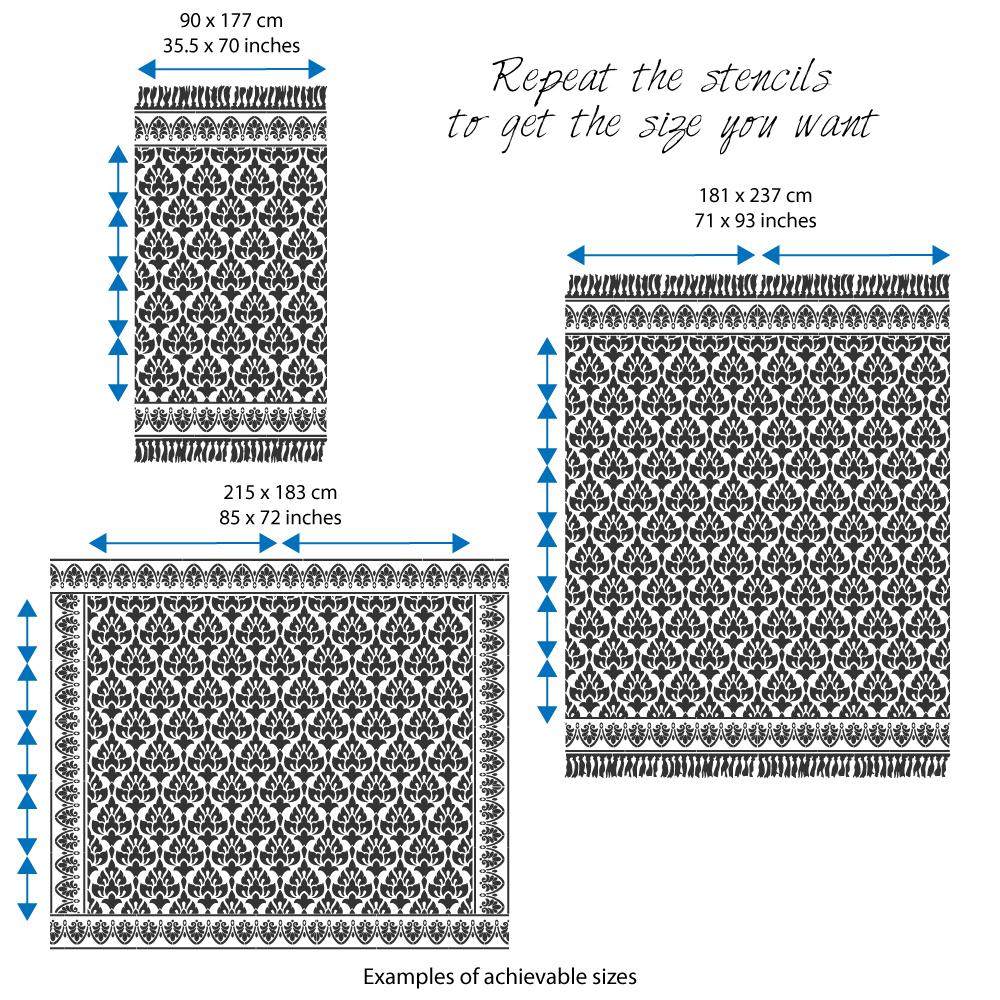 90 x 177 cm
35.5 x 70 inches

Repeat the stencils
to get the size you want

181 x 237 cm
71 x 93 inches

215 x 183 cm
85 x 72 inches

Examples of achievable sizes